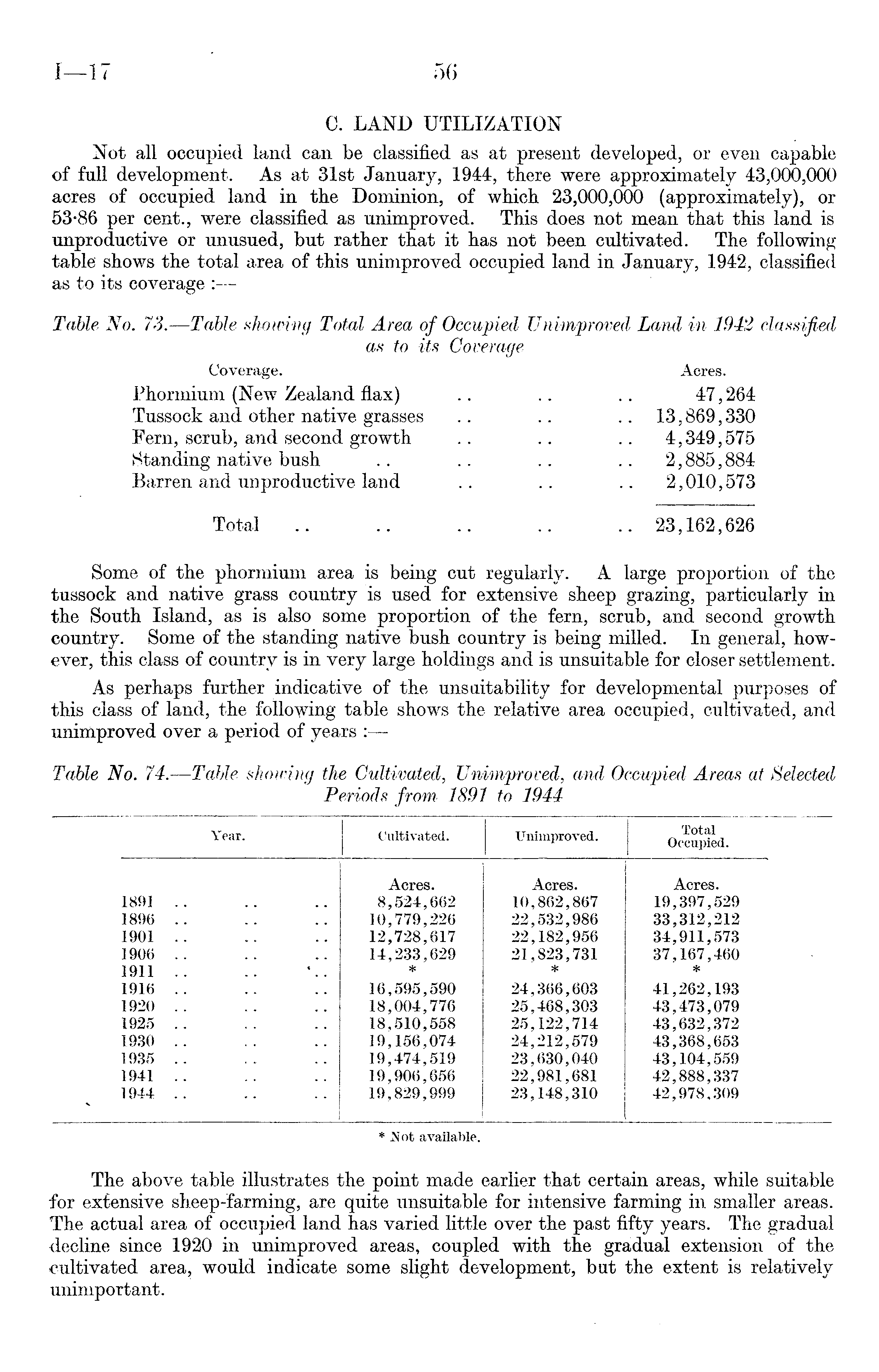 I—17 56

C. LAND UTILIZATION

Not all occupied land can be classified as at present developed, or even capable of full development. As at 31st January, 1944, there were approximately 43,000,000 acres of occupied land in the Dominion, of which 23,000,000 (approximately), or 53·86 per cent., were classified as unimproved. This does not mean that this land is unproductive or unusued, but rather that it has not been cultivated. The following table shows the total area of this unimproved occupied land in January, 1942, classified as to its coverage :—

Table No. 73.—Table showing Total Area of Occupied Unimproved Land in 1942 classified as to its Coverage

| Coverage. | Acres. |
|---|---|
| Phormium (New Zealand flax) .. .. .. | 47,264 |
| Tussock and other native grasses .. .. .. | 13,869,330 |
| Fern, scrub, and second growth .. .. .. | 4,349,575 |
| Standing native bush .. .. .. .. | 2,885,884 |
| Barren and unproductive land .. .. .. | 2,010,573 |
| Total .. .. .. .. .. | 23,162,626 |

Some of the phormium area is being cut regularly. A large proportion of the tussock and native grass country is used for extensive sheep grazing, particularly in the South Island, as is also some proportion of the fern, scrub, and second growth country. Some of the standing native bush country is being milled. In general, however, this class of country is in very large holdings and is unsuitable for closer settlement.

As perhaps further indicative of the unsuitability for developmental purposes of this class of land, the following table shows the relative area occupied, cultivated, and unimproved over a period of years :—

Table No. 74.—Table showing the Cultivated, Unimproved, and Occupied Areas at Selected Periods from 1891 to 1944

| Year. | Cultivated. | Unimproved. | Total Occupied. |
|---|---|---|---|
| | Acres. | Acres. | Acres. |
| 1891 .. .. .. | 8,524,662 | 10,862,867 | 19,397,529 |
| 1896 .. .. .. | 10,779,226 | 22,532,986 | 33,312,212 |
| 1901 .. .. .. | 12,728,617 | 22,182,956 | 34,911,573 |
| 1906 .. .. .. | 14,233,629 | 21,823,731 | 37,167,460 |
| 1911 .. .. .. | * | * | * |
| 1916 .. .. .. | 16,595,590 | 24,366,603 | 41,262,193 |
| 1920 .. .. .. | 18,004,776 | 25,468,303 | 43,473,079 |
| 1925 .. .. .. | 18,510,558 | 25,122,714 | 43,632,372 |
| 1930 .. .. .. | 19,156,074 | 24,212,579 | 43,368,653 |
| 1935 .. .. .. | 19,474,519 | 23,630,040 | 43,104,559 |
| 1941 .. .. .. | 19,906,656 | 22,981,681 | 42,888,337 |
| 1944 .. .. .. | 19,829,999 | 23,148,310 | 42,978,309 |

* Not available.

The above table illustrates the point made earlier that certain areas, while suitable for extensive sheep-farming, are quite unsuitable for intensive farming in smaller areas. The actual area of occupied land has varied little over the past fifty years. The gradual decline since 1920 in unimproved areas, coupled with the gradual extension of the cultivated area, would indicate some slight development, but the extent is relatively unimportant.